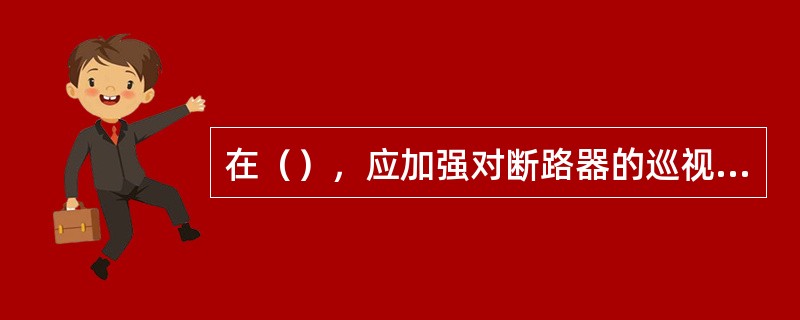 在（），应加强对断路器的巡视...